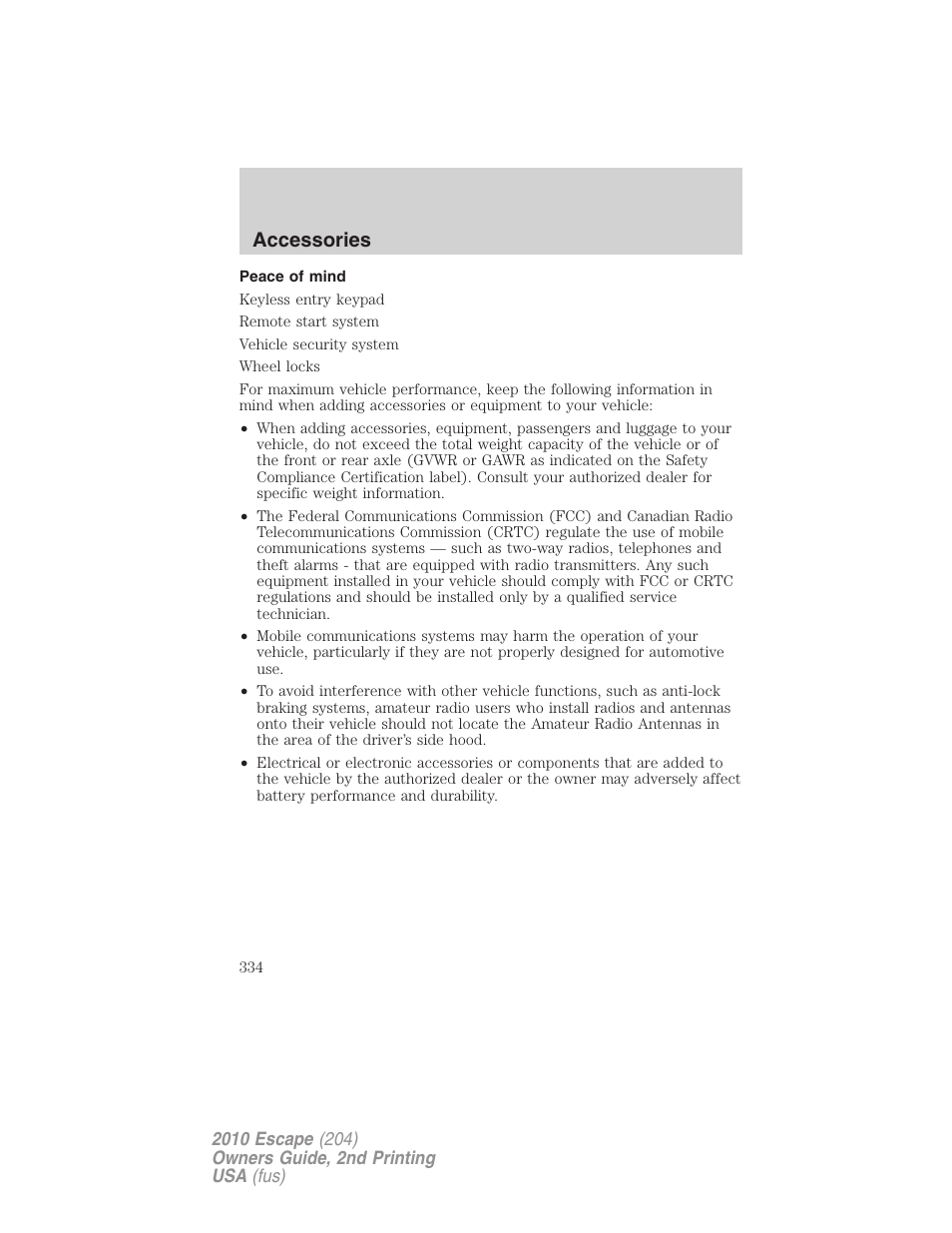 Accessories

Peace of mind

Keyless entry keypad

Remote start system

Vehicle security system

Wheel locks

For maximum vehicle performance, keep the following information in mind when adding accessories or equipment to your vehicle:

• When adding accessories, equipment, passengers and luggage to your vehicle, do not exceed the total weight capacity of the vehicle or of the front or rear axle (GVWR or GAWR as indicated on the Safety Compliance Certification label). Consult your authorized dealer for specific weight information.

• The Federal Communications Commission (FCC) and Canadian Radio Telecommunications Commission (CRTC) regulate the use of mobile communications systems — such as two-way radios, telephones and theft alarms - that are equipped with radio transmitters. Any such equipment installed in your vehicle should comply with FCC or CRTC regulations and should be installed only by a qualified service technician.

• Mobile communications systems may harm the operation of your vehicle, particularly if they are not properly designed for automotive use.

• To avoid interference with other vehicle functions, such as anti-lock braking systems, amateur radio users who install radios and antennas onto their vehicle should not locate the Amateur Radio Antennas in the area of the driver's side hood.

• Electrical or electronic accessories or components that are added to the vehicle by the authorized dealer or the owner may adversely affect battery performance and durability.

334

2010 Escape (204)
Owners Guide, 2nd Printing
USA (fus)